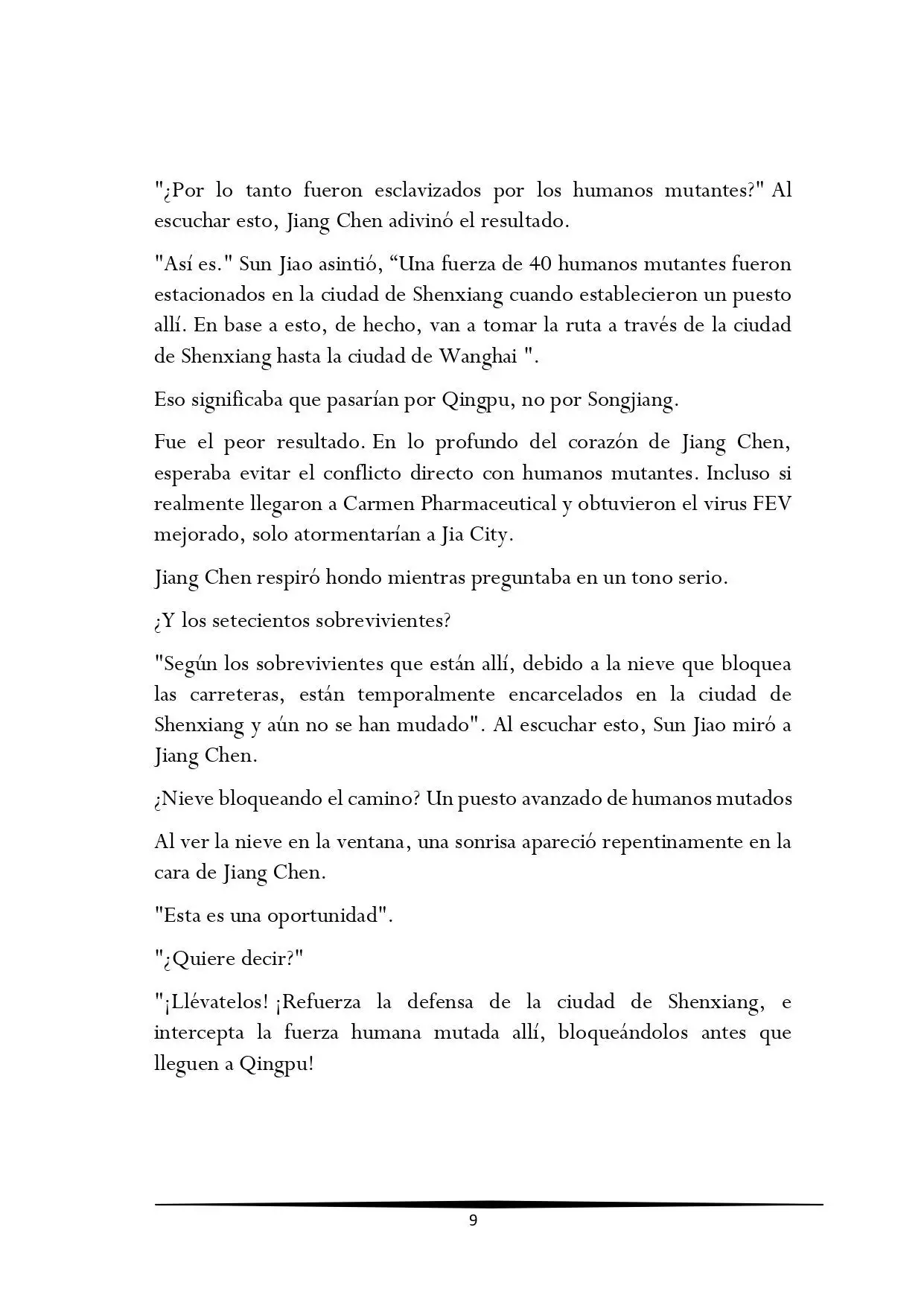 "¿Por lo tanto fueron esclavizados por los humanos mutantes?" Al escuchar esto, Jiang Chen adivinó el resultado.

"Así es." Sun Jiao asintió, “Una fuerza de 40 humanos mutantes fueron estacionados en la ciudad de Shenxiang cuando establecieron un puesto allí. En base a esto, de hecho, van a tomar la ruta a través de la ciudad de Shenxiang hasta la ciudad de Wanghai ".

Eso significaba que pasarían por Qingpu, no por Songjiang.

Fue el peor resultado. En lo profundo del corazón de Jiang Chen, esperaba evitar el conflicto directo con humanos mutantes. Incluso si realmente llegaron a Carmen Pharmaceutical y obtuvieron el virus FEV mejorado, solo atormentarían a Jia City.

Jiang Chen respiró hondo mientras preguntaba en un tono serio.

¿Y los setecientos sobrevivientes?

"Según los sobrevivientes que están allí, debido a la nieve que bloquea las carreteras, están temporalmente encarcelados en la ciudad de Shenxiang y aún no se han mudado". Al escuchar esto, Sun Jiao miró a Jiang Chen.

¿Nieve bloqueando el camino? Un puesto avanzado de humanos mutados

Al ver la nieve en la ventana, una sonrisa apareció repentinamente en la cara de Jiang Chen.

"Esta es una oportunidad".

"¿Quiere decir?"

"¡Llévatelos! ¡Refuerza la defensa de la ciudad de Shenxiang, e intercepta la fuerza humana mutada allí, bloqueándolos antes que lleguen a Qingpu!

9